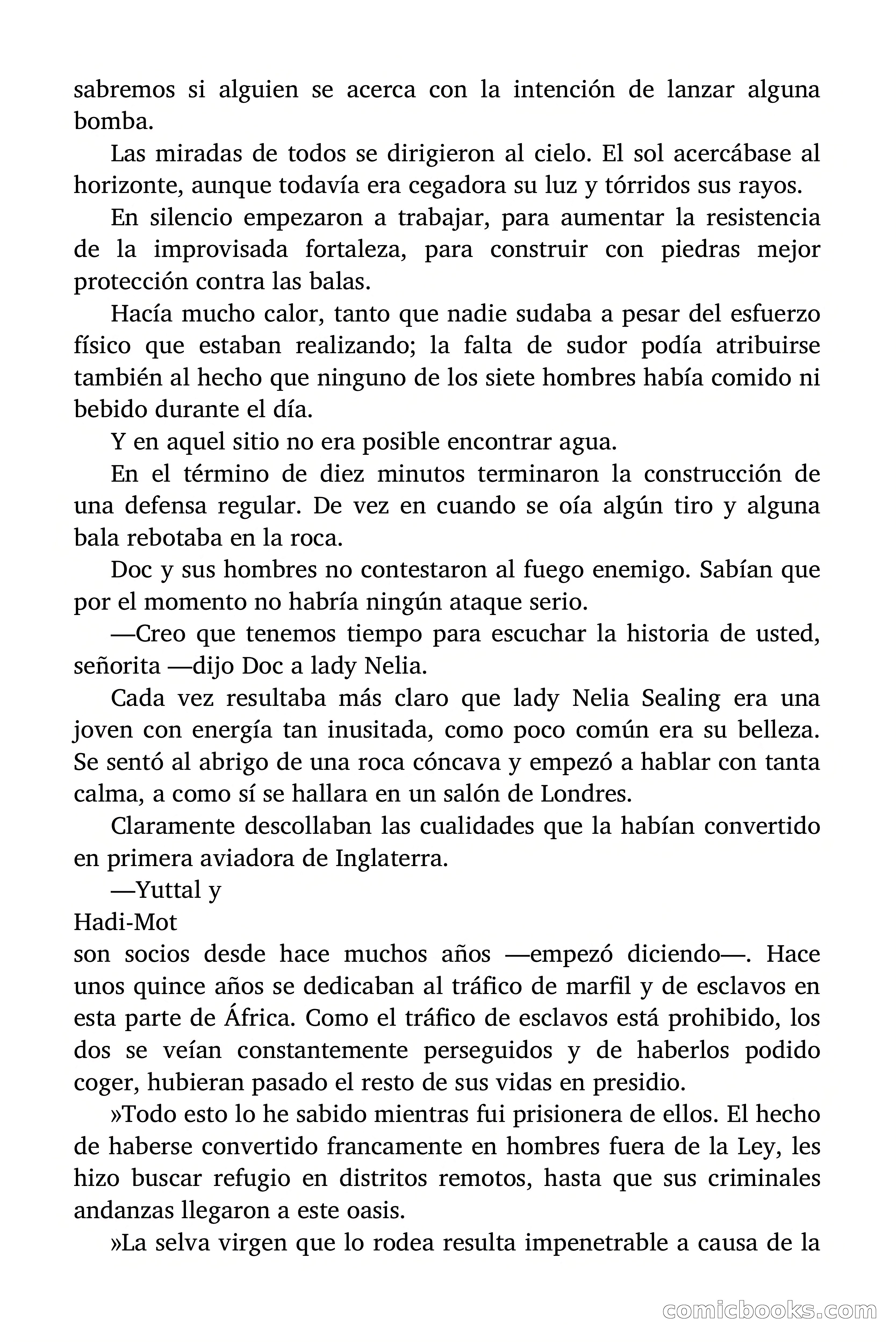 sabremos si alguien se acerca con la intención de lanzar alguna bomba.

Las miradas de todos se dirigieron al cielo. El sol acercábase al horizonte, aunque todavía era cegadora su luz y tórridos sus rayos.

En silencio empezaron a trabajar, para aumentar la resistencia de la improvisada fortaleza, para construir con piedras mejor protección contra las balas.

Hacía mucho calor, tanto que nadie sudaba a pesar del esfuerzo físico que estaban realizando; la falta de sudor podía atribuirse también al hecho que ninguno de los siete hombres había comido ni bebido durante el día.

Y en aquel sitio no era posible encontrar agua.

En el término de diez minutos terminaron la construcción de una defensa regular. De vez en cuando se oía algún tiro y alguna bala rebotaba en la roca.

Doc y sus hombres no contestaron al fuego enemigo. Sabían que por el momento no habría ningún ataque serio.

—Creo que tenemos tiempo para escuchar la historia de usted, señorita —dijo Doc a lady Nelia.

Cada vez resultaba más claro que lady Nelia Sealing era una joven con energía tan inusitada, como poco común era su belleza. Se sentó al abrigo de una roca cóncava y empezó a hablar con tanta calma, a como sí se hallara en un salón de Londres.

Claramente descollaban las cualidades que la habían convertido en primera aviadora de Inglaterra.

—Yuttal y

Hadi-Mot

son socios desde hace muchos años —empezó diciendo—. Hace unos quince años se dedicaban al tráfico de marfil y de esclavos en esta parte de África. Como el tráfico de esclavos está prohibido, los dos se veían constantemente perseguidos y de haberlos podido coger, hubieran pasado el resto de sus vidas en presidio.

»Todo esto lo he sabido mientras fui prisionera de ellos. El hecho de haberse convertido francamente en hombres fuera de la Ley, les hizo buscar refugio en distritos remotos, hasta que sus criminales andanzas llegaron a este oasis.

»La selva virgen que lo rodea resulta impenetrable a causa de la

comicbooks.com